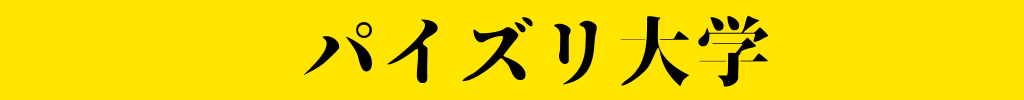 パイズリ大学